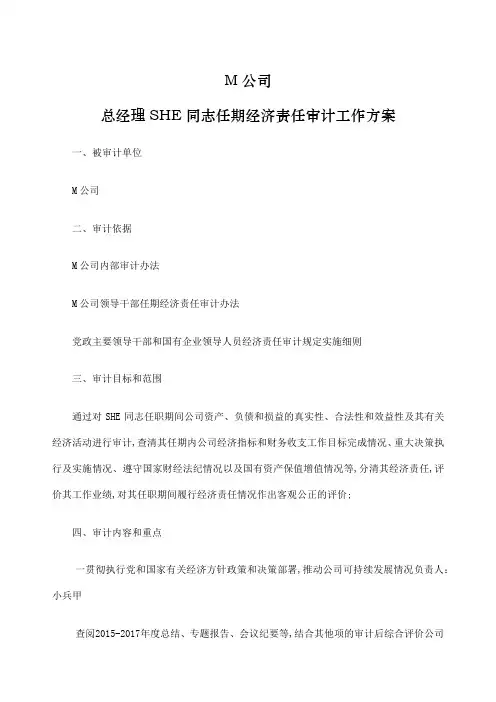 M 公司

总经理 SHE 同志任期经济责任审计工作方案

一、被审计单位

M 公司

二、审计依据

M 公司内部审计办法

M 公司领导干部任期经济责任审计办法

党政主要领导干部和国有企业领导人员经济责任审计规定实施细则

三、审计目标和范围

通过对 SHE 同志任职期间公司资产、负债和损益的真实性、合法性和效益性及其有关经济活动进行审计，查清其任期内公司经济指标和财务收支工作目标完成情况、重大决策执行及实施情况、遵守国家财经法纪情况以及国有资产保值增值情况等，分清其经济责任，评价其工作业绩，对其任职期间履行经济责任情况作出客观公正的评价；

四、审计内容和重点

一贯彻执行党和国家有关经济方针政策和决策部署，推动公司可持续发展情况负责人：小兵甲

查阅2015-2017年度总结、专题报告、会议纪要等，结合其他项的审计后综合评价公司